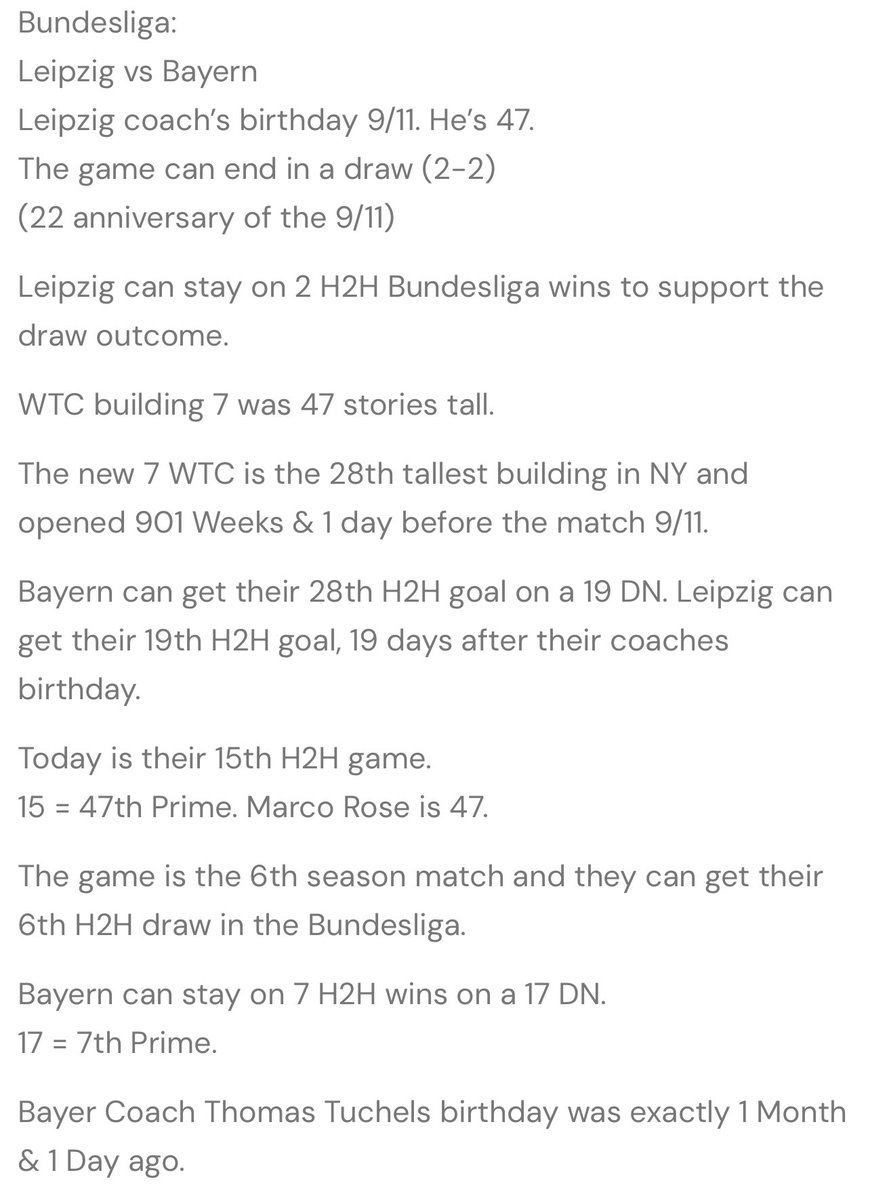 Bundesliga:
Leipzig vs Bayern
Leipzig coach's birthday 9/11. He's 47.
The game can end in a draw (2-2)
(22 anniversary of the 9/11)

Leipzig can stay on 2 H2H Bundesliga wins to support the draw outcome.

WTC building 7 was 47 stories tall.

The new 7 WTC is the 28th tallest building in NY and opened 901 Weeks & 1 day before the match 9/11.

Bayern can get their 28th H2H goal on a 19 DN. Leipzig can get their 19th H2H goal, 19 days after their coaches birthday.

Today is their 15th H2H game.
15 = 47th Prime. Marco Rose is 47.

The game is the 6th season match and they can get their 6th H2H draw in the Bundesliga.

Bayern can stay on 7 H2H wins on a 17 DN.
17 = 7th Prime.

Bayer Coach Thomas Tuchels birthday was exactly 1 Month & 1 Day ago.